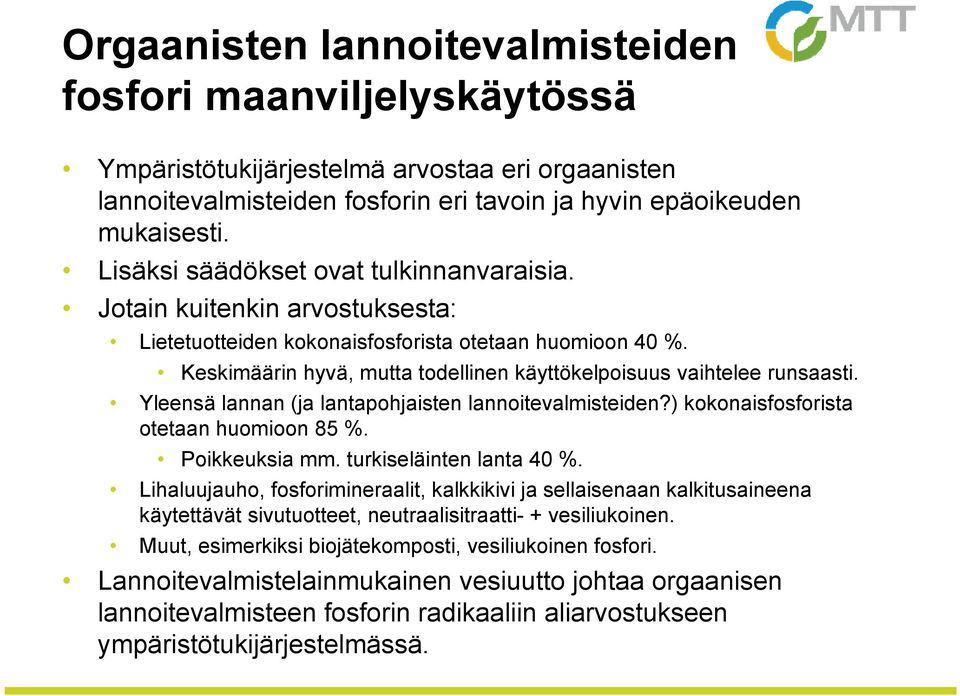 MTT

Orgaanisten lannoitevalmisteiden fosfori maanviljelyskäytössä

• Ympäristötukijärjestelmä arvostaa eri orgaanisten lannoitevalmisteiden fosforin eri tavoin ja hyvin epäoikeuden mukaisesti.
• Lisäksi säädökset ovat tulkinnanvaraisia.
• Jotain kuitenkin arvostuksesta:
  • Lietetuotteiden kokonaisfosforista otetaan huomioon 40 %.
    • Keskimäärin hyvä, mutta todellinen käyttökelpoisuus vaihtelee runsaasti.
  • Yleensä lannan (ja lantapohjaisten lannoitevalmisteiden?) kokonaisfosforista otetaan huomioon 85 %.
    • Poikkeuksia mm. turkiseläinten lanta 40 %.
  • Lihaluujauho, fosforimineraalit, kalkkikivi ja sellaisenaan kalkitusaineena käytettävät sivutuotteet, neutraalisitraatti- + vesiliukoinen.
  • Muut, esimerkiksi biojätekomposti, vesiliukoinen fosfori.
• Lannoitevalmistelainmukainen vesiuutto johtaa orgaanisen lannoitevalmisteen fosforin radikaaliin aliarvostukseen ympäristötukijärjestelmässä.